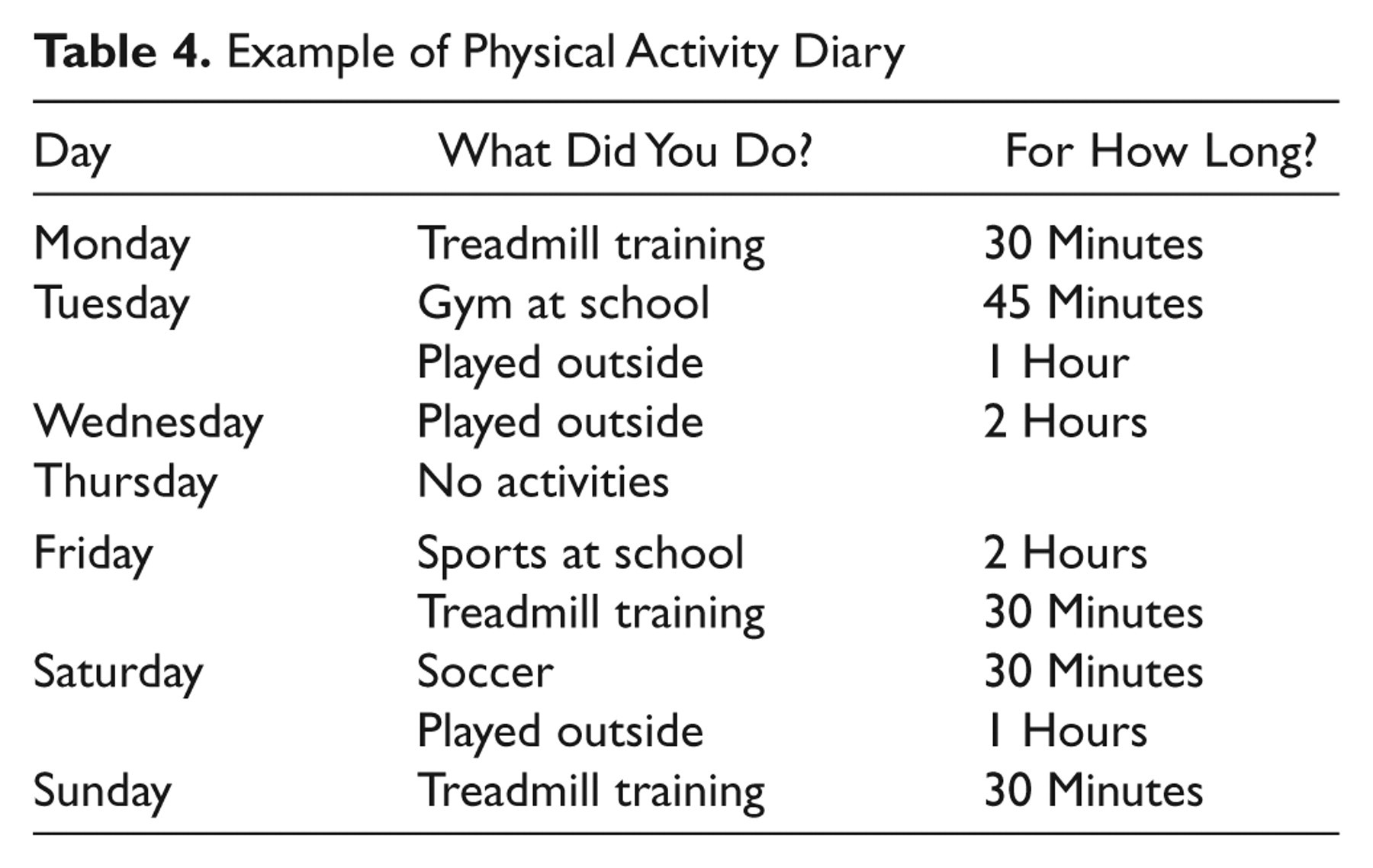 Table 4. Example of Physical Activity Diary

| Day | What Did You Do? | For How Long? |
|---|---|---|
| Monday | Treadmill training | 30 Minutes |
| Tuesday | Gym at school | 45 Minutes |
|  | Played outside | 1 Hour |
| Wednesday | Played outside | 2 Hours |
| Thursday | No activities |  |
| Friday | Sports at school | 2 Hours |
|  | Treadmill training | 30 Minutes |
| Saturday | Soccer | 30 Minutes |
|  | Played outside | 1 Hours |
| Sunday | Treadmill training | 30 Minutes |